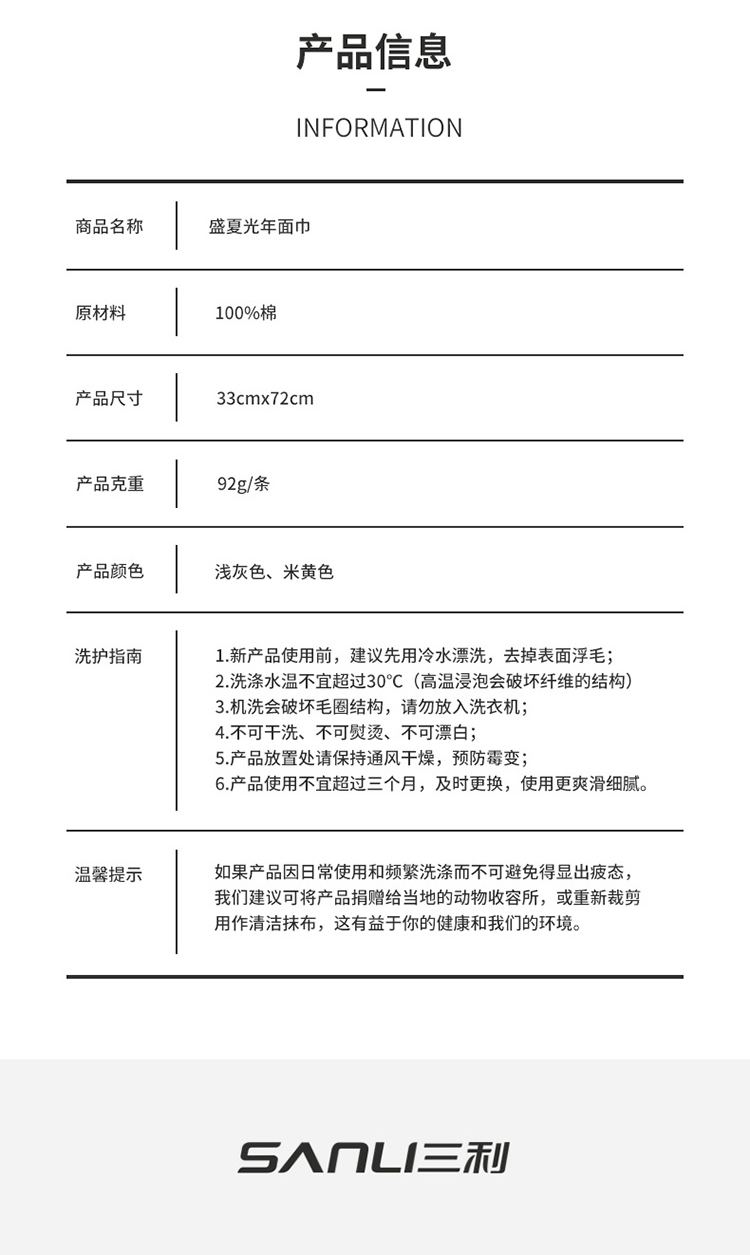 产品信息

INFORMATION

| 商品名称 | 盛夏光年面巾 |
|---|---|
| 原材料 | 100%棉 |
| 产品尺寸 | 33cmx72cm |
| 产品克重 | 92g/条 |
| 产品颜色 | 浅灰色、米黄色 |
| 洗护指南 | 1.新产品使用前，建议先用冷水漂洗，去掉表面浮毛；<br>2.洗涤水温不宜超过30°C（高温浸泡会破坏纤维的结构）<br>3.机洗会破坏毛圈结构，请勿放入洗衣机；<br>4.不可干洗、不可熨烫、不可漂白；<br>5.产品放置处请保持通风干燥，预防霉变；<br>6.产品使用不宜超过三个月，及时更换，使用更爽滑细腻。 |
| 温馨提示 | 如果产品因日常使用和频繁洗涤而不可避免得显出疲态，我们建议可将产品捐赠给当地的动物收容所，或重新裁剪用作清洁抹布，这有益于你的健康和我们的环境。 |

SANLI三利